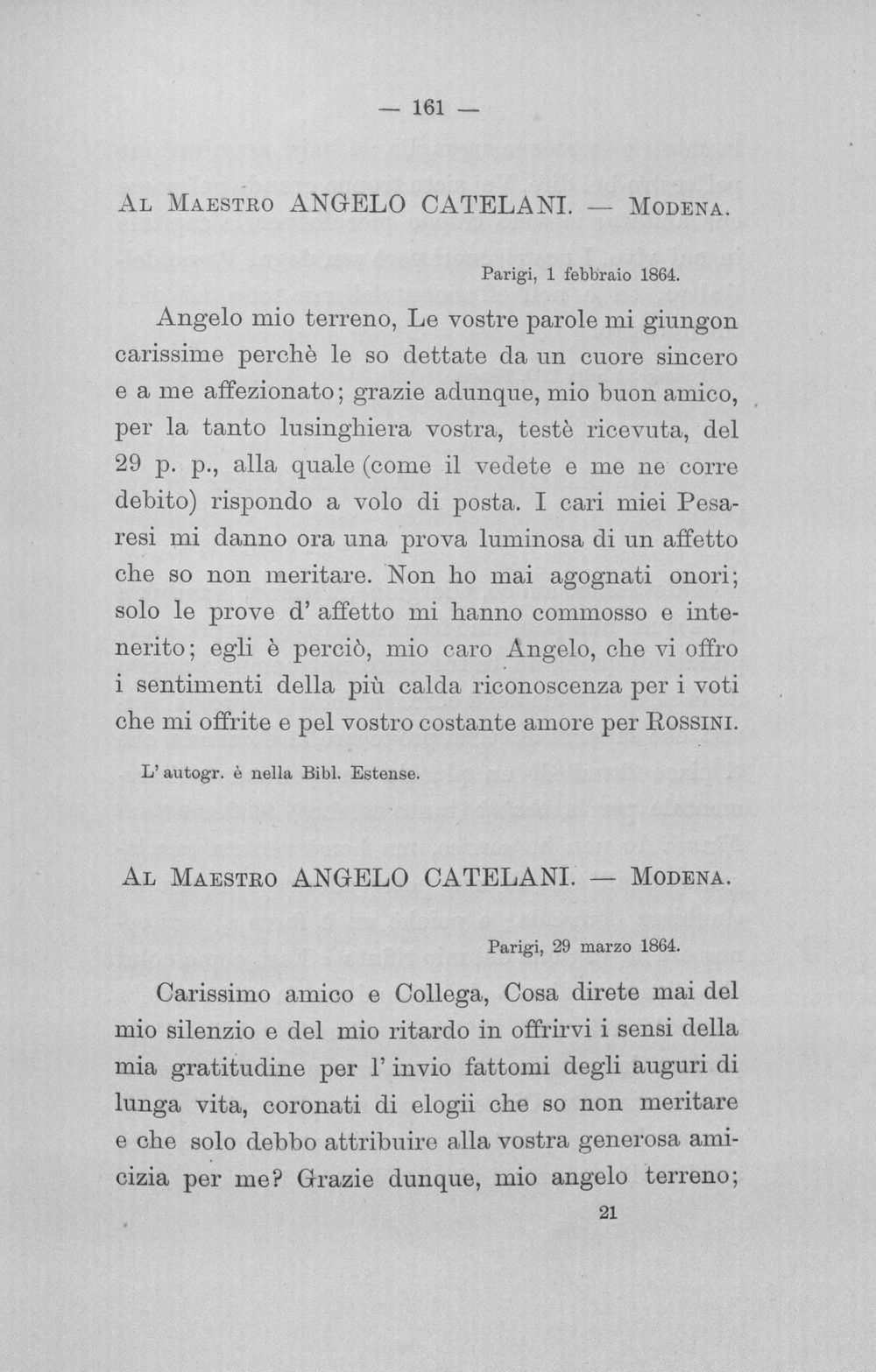 — 161 —

Al Maestro ANGELO CATELANI. — Modena.

Parigi, 1 febbraio 1864.

Angelo mio terreno, Le vostre parole mi giungon carissime perchè le so dettate da un cuore sincero e a me affezionato; grazie adunque, mio buon amico, per la tanto lusinghiera vostra, testè ricevuta, del 29 p. p., alla quale (come il vedete e me ne corre debito) rispondo a volo di posta. I cari miei Pesaresi mi danno ora una prova luminosa di un affetto che so non meritare. Non ho mai agognati onori; solo le prove d' affetto mi hanno commosso e intenerito; egli è perciò, mio caro Angelo, che vi offro i sentimenti della più calda riconoscenza per i voti che mi offrite e pel vostro costante amore per Rossini.

L' autogr. è nella Bibl. Estense.

Al Maestro ANGELO CATELANI. — Modena.

Parigi, 29 marzo 1864.

Carissimo amico e Collega, Cosa direte mai del mio silenzio e del mio ritardo in offrirvi i sensi della mia gratitudine per l' invio fattomi degli auguri di lunga vita, coronati di elogii che so non meritare e che solo debbo attribuire alla vostra generosa amicizia per me? Grazie dunque, mio angelo terreno;

21